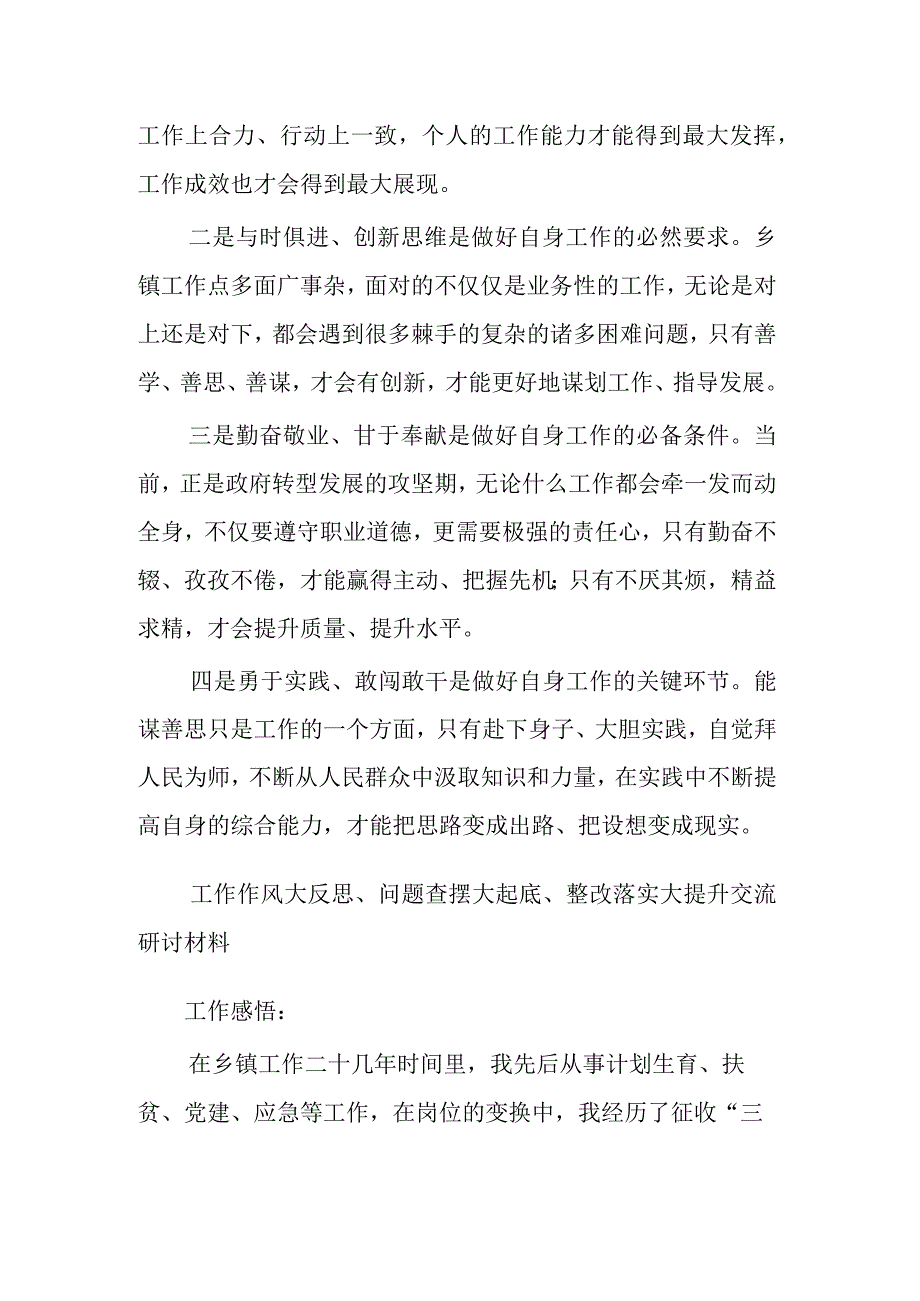 工作上合力、行动上一致，个人的工作能力才能得到最大发挥，工作成效也才会得到最大展现。

二是与时俱进、创新思维是做好自身工作的必然要求。乡镇工作点多面广事杂，面对的不仅仅是业务性的工作，无论是对上还是对下，都会遇到很多棘手的复杂的诸多困难问题，只有善学、善思、善谋，才会有创新，才能更好地谋划工作、指导发展。

三是勤奋敬业、甘于奉献是做好自身工作的必备条件。当前，正是政府转型发展的攻坚期，无论什么工作都会牵一发而动全身，不仅要遵守职业道德，更需要极强的责任心，只有勤奋不辍、孜孜不倦，才能赢得主动、把握先机;只有不厌其烦，精益求精，才会提升质量、提升水平。

四是勇于实践、敢闯敢干是做好自身工作的关键环节。能谋善思只是工作的一个方面，只有赴下身子、大胆实践，自觉拜人民为师，不断从人民群众中汲取知识和力量，在实践中不断提高自身的综合能力，才能把思路变成出路、把设想变成现实。

工作作风大反思、问题查摆大起底、整改落实大提升交流研讨材料

工作感悟：

在乡镇工作二十几年时间里，我先后从事计划生育、扶贫、党建、应急等工作，在岗位的变换中，我经历了征收“三